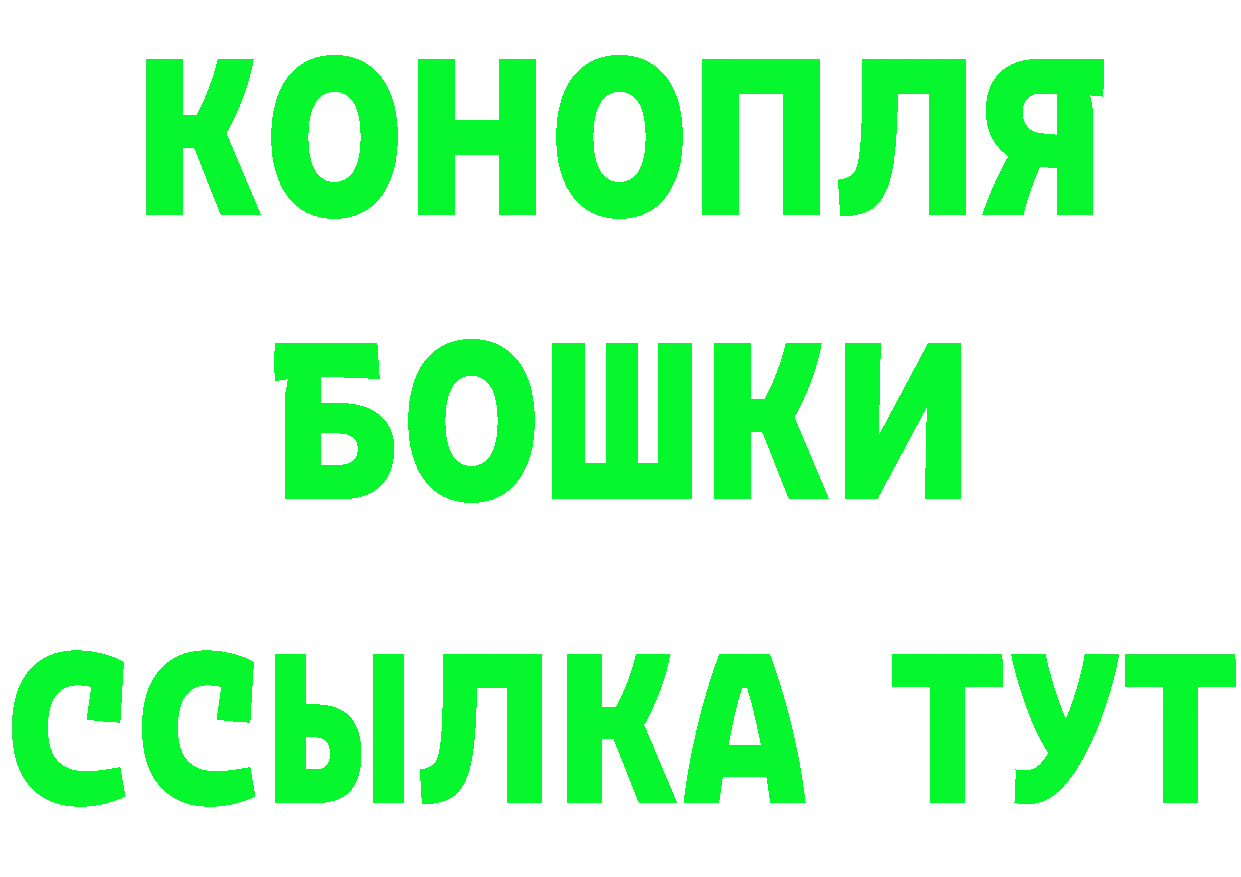 КОНОПЛЯ
БОШКИ
ССЫЛКА ТУТ